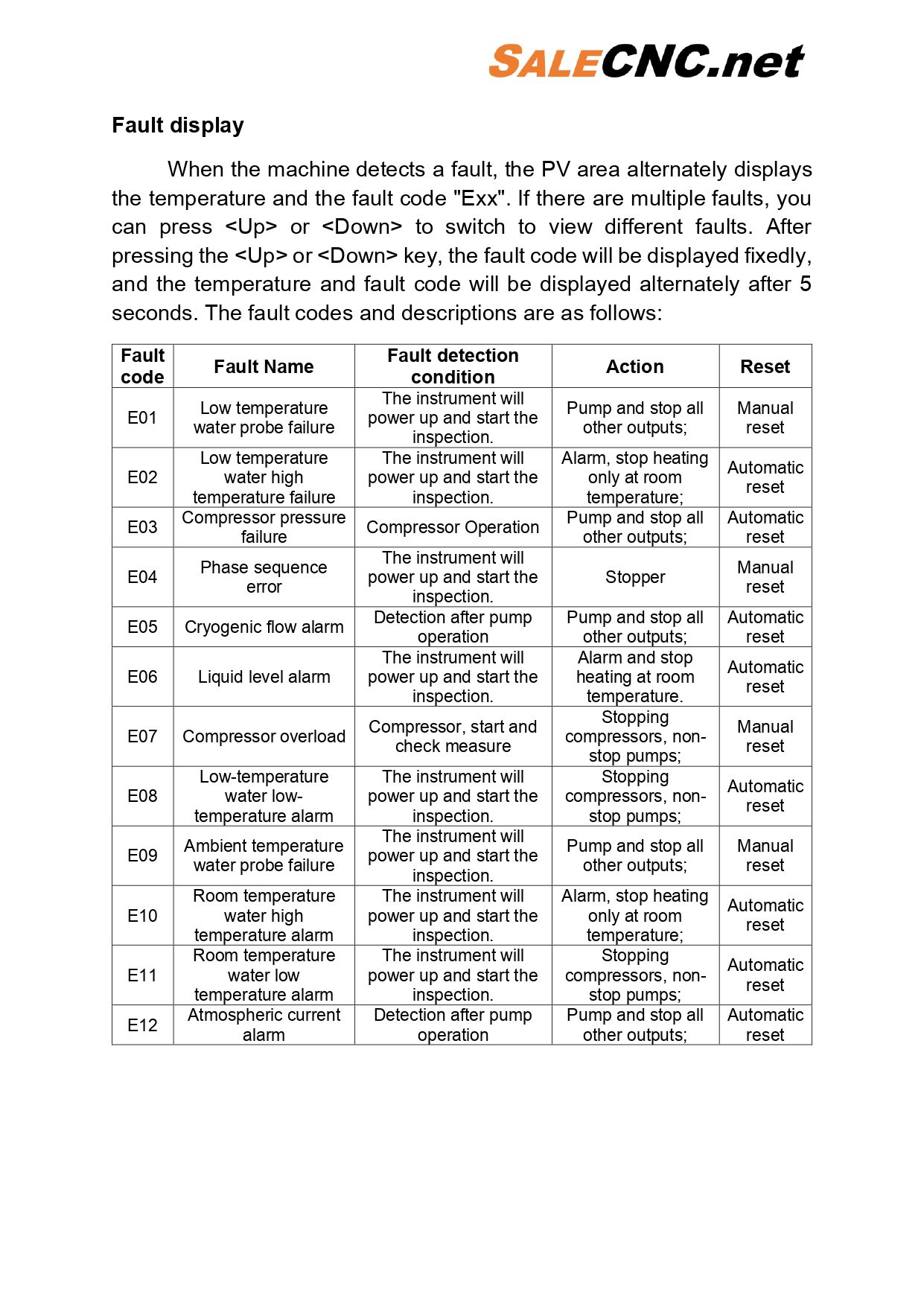 SALECNC.net

Fault display

When the machine detects a fault, the PV area alternately displays the temperature and the fault code "Exx". If there are multiple faults, you can press <Up> or <Down> to switch to view different faults. After pressing the <Up> or <Down> key, the fault code will be displayed fixedly, and the temperature and fault code will be displayed alternately after 5 seconds. The fault codes and descriptions are as follows:

| Fault code | Fault Name | Fault detection condition | Action | Reset |
|---|---|---|---|---|
| E01 | Low temperature water probe failure | The instrument will power up and start the inspection. | Pump and stop all other outputs; | Manual reset |
| E02 | Low temperature water high temperature failure | The instrument will power up and start the inspection. | Alarm, stop heating only at room temperature; | Automatic reset |
| E03 | Compressor pressure failure | Compressor Operation | Pump and stop all other outputs; | Automatic reset |
| E04 | Phase sequence error | The instrument will power up and start the inspection. | Stopper | Manual reset |
| E05 | Cryogenic flow alarm | Detection after pump operation | Pump and stop all other outputs; | Automatic reset |
| E06 | Liquid level alarm | The instrument will power up and start the inspection. | Alarm and stop heating at room temperature. | Automatic reset |
| E07 | Compressor overload | Compressor, start and check measure | Stopping compressors, non-stop pumps; | Manual reset |
| E08 | Low-temperature water low-temperature alarm | The instrument will power up and start the inspection. | Stopping compressors, non-stop pumps; | Automatic reset |
| E09 | Ambient temperature water probe failure | The instrument will power up and start the inspection. | Pump and stop all other outputs; | Manual reset |
| E10 | Room temperature water high temperature alarm | The instrument will power up and start the inspection. | Alarm, stop heating only at room temperature; | Automatic reset |
| E11 | Room temperature water low temperature alarm | The instrument will power up and start the inspection. | Stopping compressors, non-stop pumps; | Automatic reset |
| E12 | Atmospheric current alarm | Detection after pump operation | Pump and stop all other outputs; | Automatic reset |